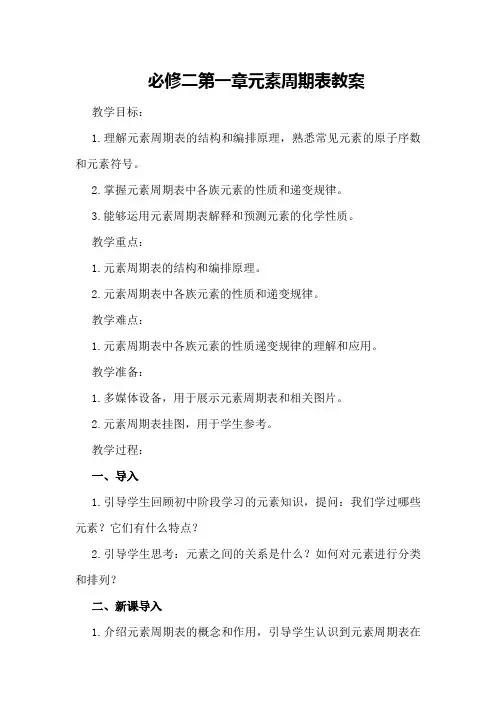 必修二第一章元素周期表教案

教学目标：

1. 理解元素周期表的结构和编排原理，熟悉常见元素的原子序数和元素符号。

2. 掌握元素周期表中各族元素的性质和递变规律。

3. 能够运用元素周期表解释和预测元素的化学性质。

教学重点：

1. 元素周期表的结构和编排原理。

2. 元素周期表中各族元素的性质和递变规律。

教学难点：

1. 元素周期表中各族元素的性质递变规律的理解和应用。

教学准备：

1. 多媒体设备，用于展示元素周期表和相关图片。

2. 元素周期表挂图，用于学生参考。

教学过程：

一、导入

1. 引导学生回顾初中阶段学习的元素知识，提问：我们学过哪些元素？它们有什么特点？

2. 引导学生思考：元素之间的关系是什么？如何对元素进行分类和排列？

二、新课导入

1. 介绍元素周期表的概念和作用，引导学生认识到元素周期表在